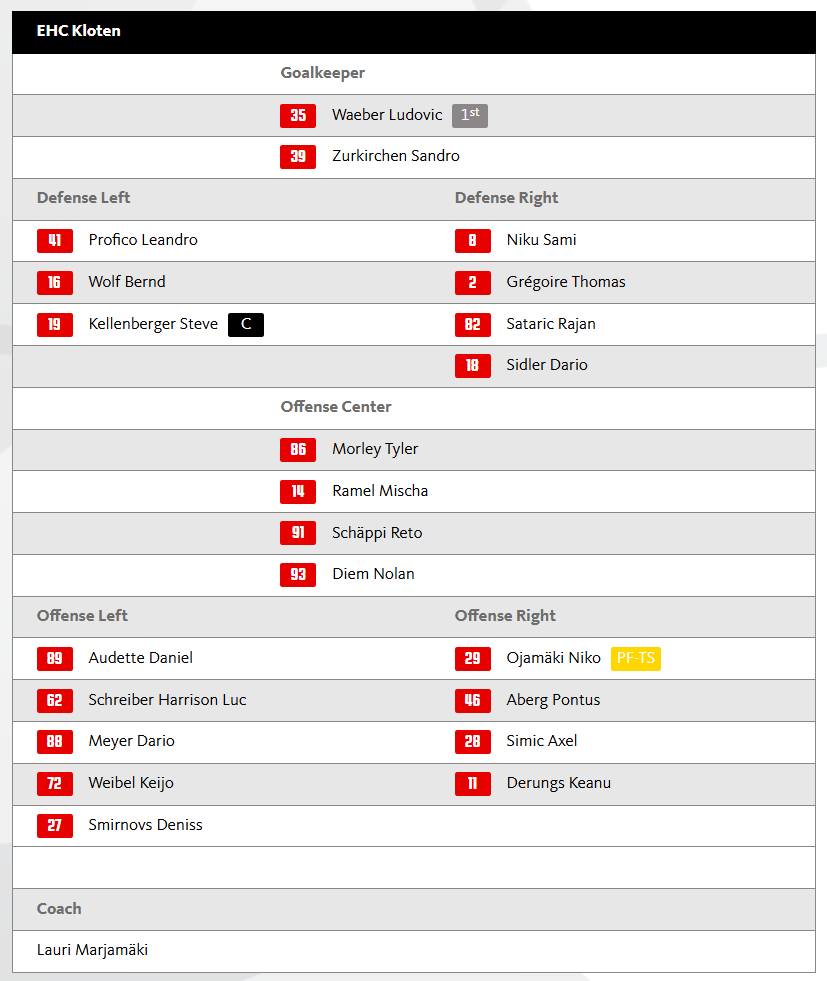 EHC Kloten

Goalkeeper

35 Waeber Ludovic 1st

39 Zurkirchen Sandro

Defense Left

41 Profico Leandro

16 Wolf Bernd

19 Kellenberger Steve C

Defense Right

8 Niku Sami

2 Grégoire Thomas

82 Sataric Rajan

18 Sidler Dario

Offense Center

86 Morley Tyler

14 Ramel Mischa

91 Schäppi Reto

93 Diem Nolan

Offense Left

89 Audette Daniel

62 Schreiber Harrison Luc

88 Meyer Dario

72 Weibel Keijo

27 Smirnovs Deniss

Offense Right

29 Ojamäki Niko PF-TS

46 Aberg Pontus

28 Simic Axel

11 Derungs Keanu

Coach

Lauri Marjamäki